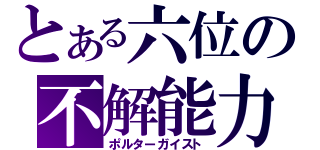 とある六位の
不解能力
ポルターガイスト